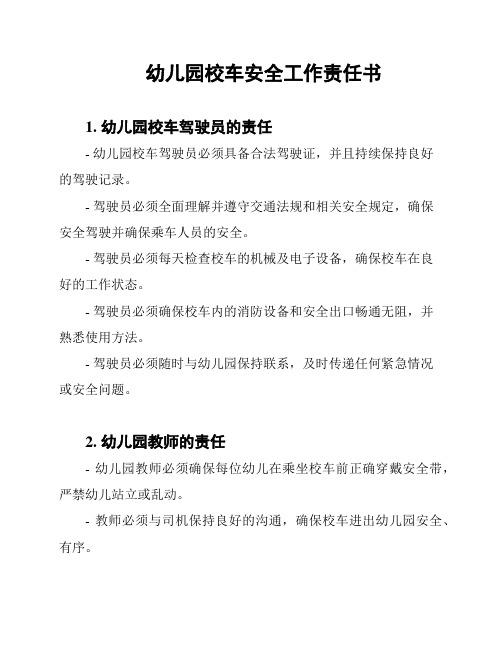 幼儿园校车安全工作责任书

1. 幼儿园校车驾驶员的责任

- 幼儿园校车驾驶员必须具备合法驾驶证，并且持续保持良好的驾驶记录。

- 驾驶员必须全面理解并遵守交通法规和相关安全规定，确保安全驾驶并确保乘车人员的安全。

- 驾驶员必须每天检查校车的机械及电子设备，确保校车在良好的工作状态。

- 驾驶员必须确保校车内的消防设备和安全出口畅通无阻，并熟悉使用方法。

- 驾驶员必须随时与幼儿园保持联系，及时传递任何紧急情况或安全问题。

2. 幼儿园教师的责任

- 幼儿园教师必须确保每位幼儿在乘坐校车前正确穿戴安全带，严禁幼儿站立或乱动。

- 教师必须与司机保持良好的沟通，确保校车进出幼儿园安全、有序。